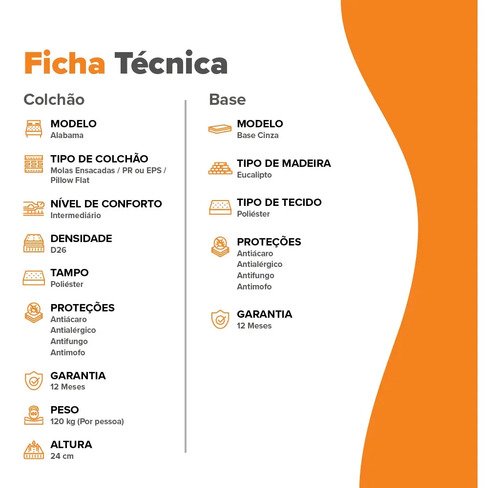 Ficha Técnica

Colchão

MODELO
Alabama

TIPO DE COLCHÃO
Molas Ensacadas / PR ou EPS / Pillow Flat

NÍVEL DE CONFORTO
Intermediário

DENSIDADE
D26

TAMPO
Poliéster

PROTEÇÕES
Antiácaro
Antialérgico
Antifungo
Antimofo

GARANTIA
12 Meses

PESO
120 kg (Por pessoa)

ALTURA
24 cm

Base

MODELO
Base Cinza

TIPO DE MADEIRA
Eucalipto

TIPO DE TECIDO
Poliéster

PROTEÇÕES
Antiácaro
Antialérgico
Antifungo
Antimofo

GARANTIA
12 Meses